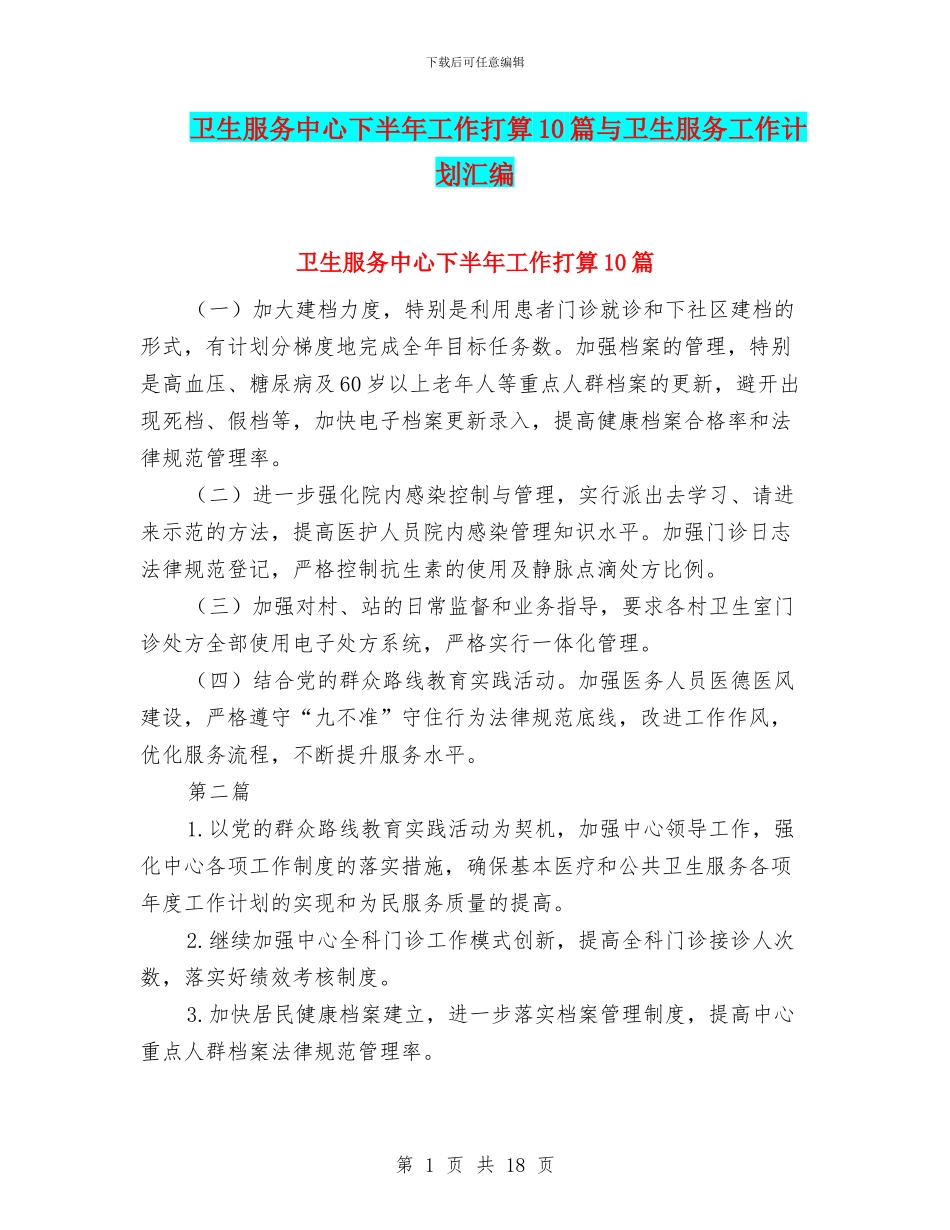 下载后可任意编辑

卫生服务中心下半年工作打算10篇与卫生服务工作计划汇编

卫生服务中心下半年工作打算10篇

（一）加大建档力度，特别是利用患者门诊就诊和下社区建档的形式，有计划分梯度地完成全年目标任务数。加强档案的管理，特别是高血压、糖尿病及60岁以上老年人等重点人群档案的更新，避开出现死档、假档等，加快电子档案更新录入，提高健康档案合格率和法律规范管理率。

（二）进一步强化院内感染控制与管理，实行派出去学习、请进来示范的方法，提高医护人员院内感染管理知识水平。加强门诊日志法律规范登记，严格控制抗生素的使用及静脉点滴处方比例。

（三）加强对村、站的日常监督和业务指导，要求各村卫生室门诊处方全部使用电子处方系统，严格实行一体化管理。

（四）结合党的群众路线教育实践活动。加强医务人员医德医风建设，严格遵守“九不准”守住行为法律规范底线，改进工作作风，优化服务流程，不断提升服务水平。

第二篇

1.以党的群众路线教育实践活动为契机，加强中心领导工作，强化中心各项工作制度的落实措施，确保基本医疗和公共卫生服务各项年度工作计划的实现和为民服务质量的提高。

2.继续加强中心全科门诊工作模式创新，提高全科门诊接诊人次数，落实好绩效考核制度。

3.加快居民健康档案建立，进一步落实档案管理制度，提高中心重点人群档案法律规范管理率。

第 1 页 共 18 页